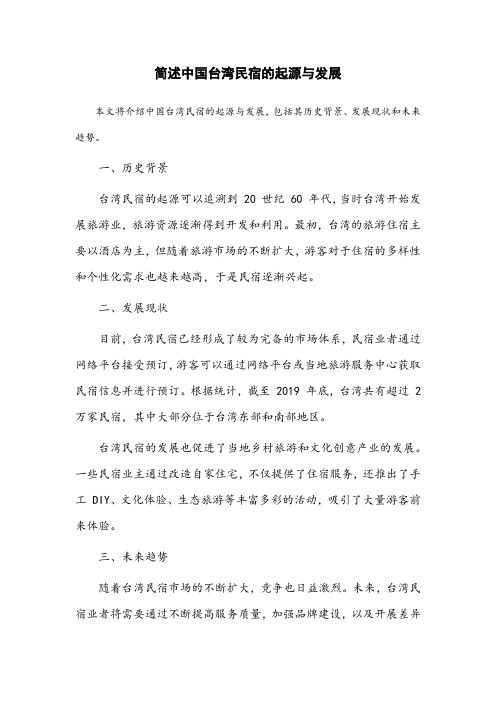 简述中国台湾民宿的起源与发展

本文将介绍中国台湾民宿的起源与发展，包括其历史背景、发展现状和未来趋势。

一、历史背景

台湾民宿的起源可以追溯到 20 世纪 60 年代，当时台湾开始发展旅游业，旅游资源逐渐得到开发和利用。最初，台湾的旅游住宿主要以酒店为主，但随着旅游市场的不断扩大，游客对于住宿的多样性和个性化需求也越来越高，于是民宿逐渐兴起。

二、发展现状

目前，台湾民宿已经形成了较为完备的市场体系，民宿业者通过网络平台接受预订，游客可以通过网络平台或当地旅游服务中心获取民宿信息并进行预订。根据统计，截至 2019 年底，台湾共有超过 2 万家民宿，其中大部分位于台湾东部和南部地区。

台湾民宿的发展也促进了当地乡村旅游和文化创意产业的发展。一些民宿业主通过改造自家住宅，不仅提供了住宿服务，还推出了手工 DIY、文化体验、生态旅游等丰富多彩的活动，吸引了大量游客前来体验。

三、未来趋势

随着台湾民宿市场的不断扩大，竞争也日益激烈。未来，台湾民宿业者将需要通过不断提高服务质量，加强品牌建设，以及开展差异